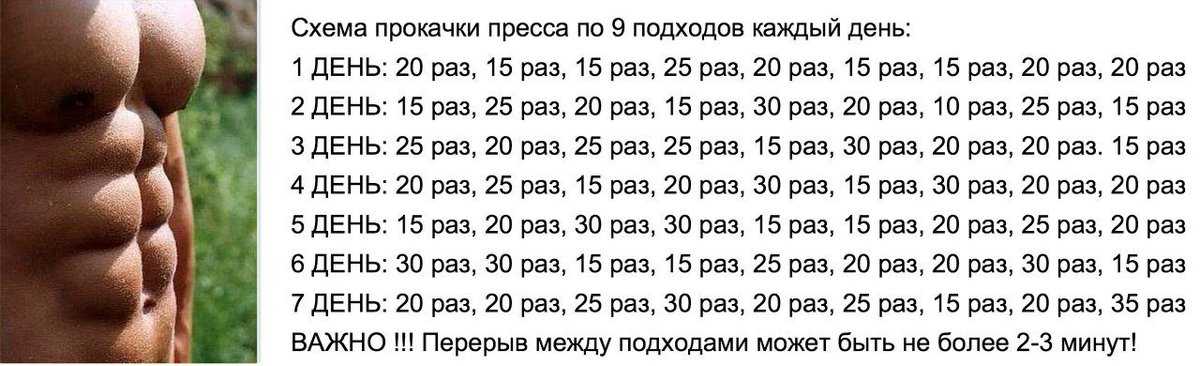 Схема прокачки пресса по 9 подходов каждый день:
1 ДЕНЬ: 20 раз, 15 раз, 15 раз, 25 раз, 20 раз, 15 раз, 15 раз, 20 раз, 20 раз
2 ДЕНЬ: 15 раз, 25 раз, 20 раз, 15 раз, 30 раз, 20 раз, 10 раз, 25 раз, 15 раз
3 ДЕНЬ: 25 раз, 20 раз, 25 раз, 25 раз, 15 раз, 30 раз, 20 раз, 20 раз. 15 раз
4 ДЕНЬ: 20 раз, 25 раз, 15 раз, 20 раз, 30 раз, 15 раз, 30 раз, 20 раз, 20 раз
5 ДЕНЬ: 15 раз, 20 раз, 30 раз, 30 раз, 15 раз, 15 раз, 20 раз, 25 раз, 20 раз
6 ДЕНЬ: 30 раз, 30 раз, 15 раз, 15 раз, 25 раз, 20 раз, 20 раз, 30 раз, 15 раз
7 ДЕНЬ: 20 раз, 20 раз, 25 раз, 30 раз, 20 раз, 25 раз, 15 раз, 20 раз, 35 раз
ВАЖНО !!! Перерыв между подходами может быть не более 2-3 минут!